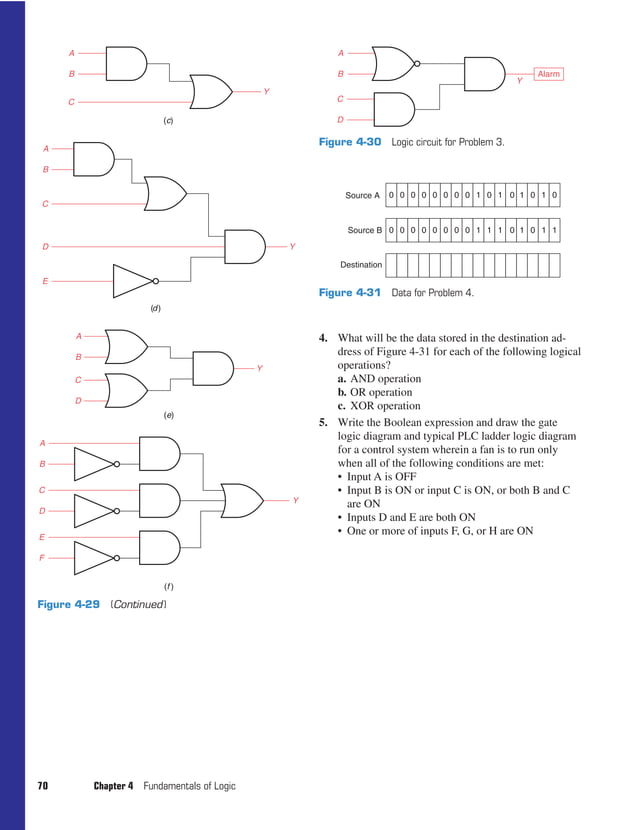 A
B
C
Y
(c)

A
B
C
D
E
Y
(d)

A
B
C
D
Y
(e)

A
B
C
D
E
F
Y
(f)

Figure 4-29 (Continued)

A
B
C
D
Y
Alarm

Figure 4-30 Logic circuit for Problem 3.

| Source A | 0 | 0 | 0 | 0 | 0 | 0 | 0 | 0 | 1 | 0 | 1 | 0 | 1 | 0 | 1 | 0 |
|---|---|---|---|---|---|---|---|---|---|---|---|---|---|---|---|---|
| Source B | 0 | 0 | 0 | 0 | 0 | 0 | 0 | 0 | 1 | 1 | 1 | 0 | 1 | 0 | 1 | 1 |
| Destination | | | | | | | | | | | | | | | | |

Figure 4-31 Data for Problem 4.

4. What will be the data stored in the destination address of Figure 4-31 for each of the following logical operations?
a. AND operation
b. OR operation
c. XOR operation

5. Write the Boolean expression and draw the gate logic diagram and typical PLC ladder logic diagram for a control system wherein a fan is to run only when all of the following conditions are met:
• Input A is OFF
• Input B is ON or input C is ON, or both B and C are ON
• Inputs D and E are both ON
• One or more of inputs F, G, or H are ON

70 Chapter 4 Fundamentals of Logic